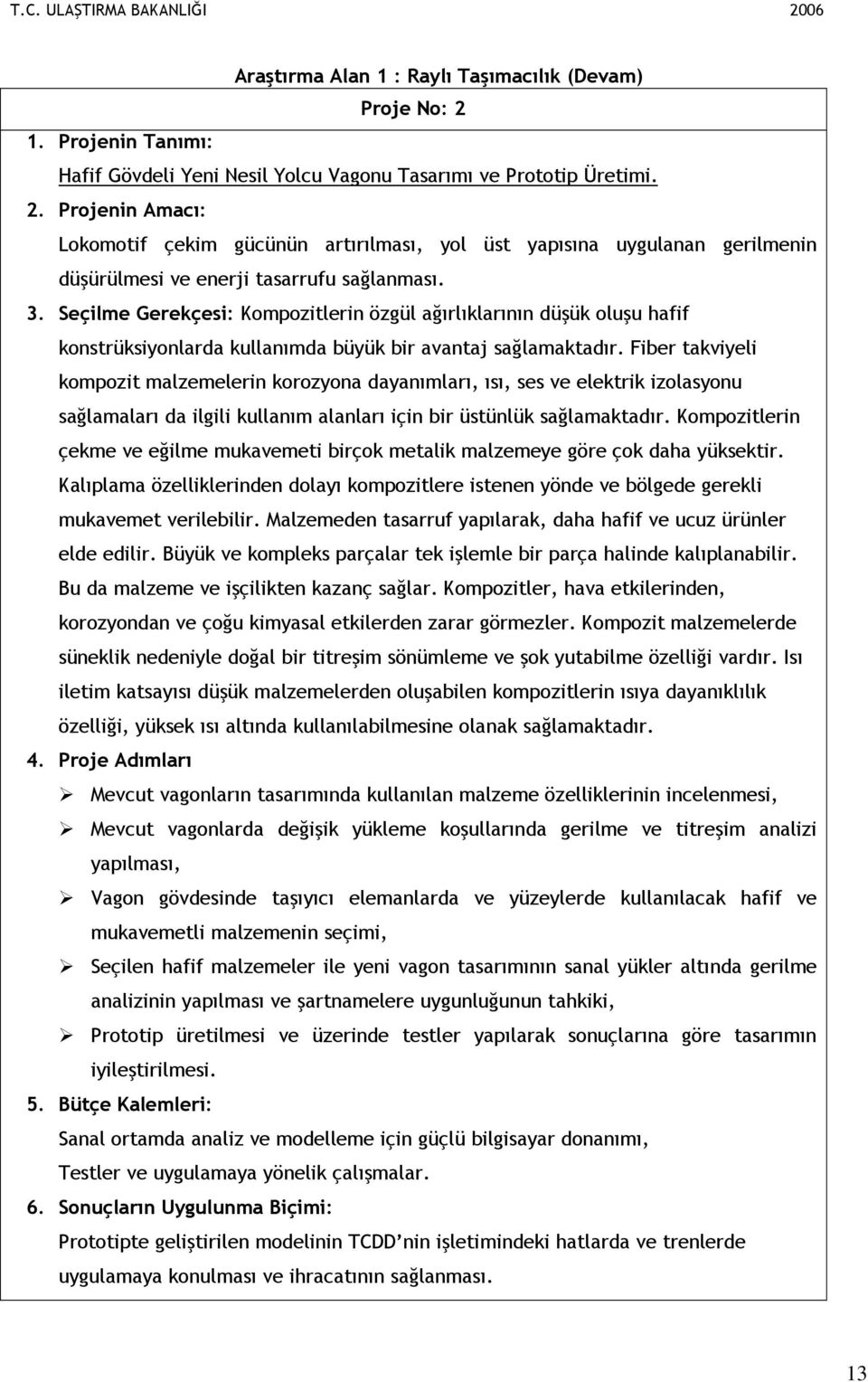 T.C. ULAŞTIRMA BAKANLIĞI 2006

Araştırma Alan 1 : Raylı Taşımacılık (Devam)

Proje No: 2

1. Projenin Tanımı:

Hafif Gövdeli Yeni Nesil Yolcu Vagonu Tasarımı ve Prototip Üretimi.

2. Projenin Amacı:

Lokomotif çekim gücünün artırılması, yol üst yapısına uygulanan gerilmenin düşürülmesi ve enerji tasarrufu sağlanması.

3. Seçilme Gerekçesi: Kompozitlerin özgül ağırlıklarının düşük oluşu hafif konstrüksiyonlarda kullanımda büyük bir avantaj sağlamaktadır. Fiber takviyeli kompozit malzemelerin korozyona dayanımları, ısı, ses ve elektrik izolasyonu sağlamaları da ilgili kullanım alanları için bir üstünlük sağlamaktadır. Kompozitlerin çekme ve eğilme mukavemeti birçok metalik malzemeye göre çok daha yüksektir. Kalıplama özelliklerinden dolayı kompozitlere istenen yönde ve bölgede gerekli mukavemet verilebilir. Malzemeden tasarruf yapılarak, daha hafif ve ucuz ürünler elde edilir. Büyük ve kompleks parçalar tek işlemle bir parça halinde kalıplanabilir. Bu da malzeme ve işçilikten kazanç sağlar. Kompozitler, hava etkilerinden, korozyondan ve çoğu kimyasal etkilerden zarar görmezler. Kompozit malzemelerde süneklik nedeniyle doğal bir titreşim sönümleme ve şok yutabilme özelliği vardır. Isı iletim katsayısı düşük malzemelerden oluşabilen kompozitlerin ısıya dayanıklılık özelliği, yüksek ısı altında kullanılabilmesine olanak sağlamaktadır.

4. Proje Adımları

➢ Mevcut vagonların tasarımında kullanılan malzeme özelliklerinin incelenmesi,

➢ Mevcut vagonlarda değişik yükleme koşullarında gerilme ve titreşim analizi yapılması,

➢ Vagon gövdesinde taşıyıcı elemanlarda ve yüzeylerde kullanılacak hafif ve mukavemetli malzemenin seçimi,

➢ Seçilen hafif malzemeler ile yeni vagon tasarımının sanal yükler altında gerilme analizinin yapılması ve şartnamelere uygunluğunun tahkiki,

➢ Prototip üretilmesi ve üzerinde testler yapılarak sonuçlarına göre tasarımın iyileştirilmesi.

5. Bütçe Kalemleri:

Sanal ortamda analiz ve modelleme için güçlü bilgisayar donanımı,

Testler ve uygulamaya yönelik çalışmalar.

6. Sonuçların Uygulunma Biçimi:

Prototipte geliştirilen modelinin TCDD'nin işletimindeki hatlarda ve trenlerde uygulamaya konulması ve ihracatının sağlanması.

13